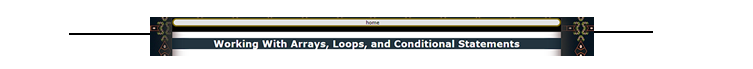 home

Working With Arrays, Loops, and Conditional Statements